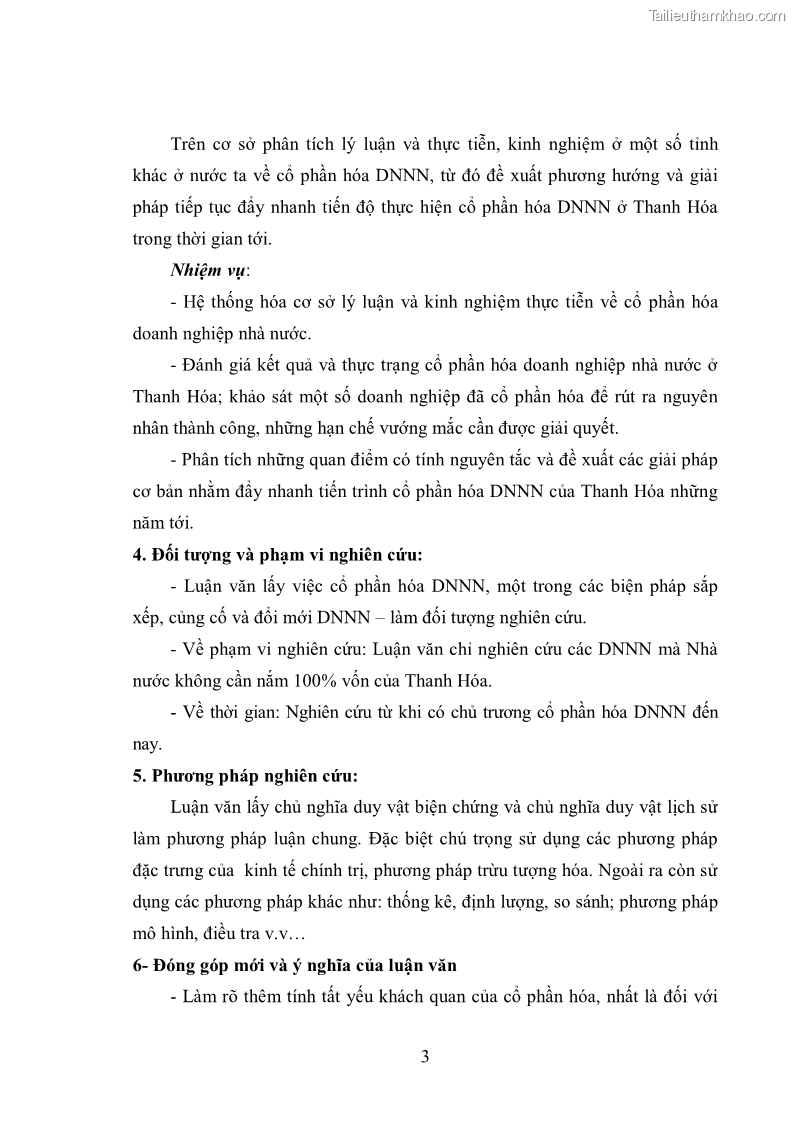 Tailieuthamkhao.com

Trên cơ sở phân tích lý luận và thực tiễn, kinh nghiệm ở một số tỉnh khác ở nước ta về cổ phần hóa DNNN, từ đó đề xuất phương hướng và giải pháp tiếp tục đẩy nhanh tiến độ thực hiện cổ phần hóa DNNN ở Thanh Hóa trong thời gian tới.

Nhiệm vụ:

- Hệ thống hóa cơ sở lý luận và kinh nghiệm thực tiễn về cổ phần hóa doanh nghiệp nhà nước.

- Đánh giá kết quả và thực trạng cổ phần hóa doanh nghiệp nhà nước ở Thanh Hóa; khảo sát một số doanh nghiệp đã cổ phần hóa để rút ra nguyên nhân thành công, những hạn chế vướng mắc cần được giải quyết.

- Phân tích những quan điểm có tính nguyên tắc và đề xuất các giải pháp cơ bản nhằm đẩy nhanh tiến trình cổ phần hóa DNNN của Thanh Hóa những năm tới.

4. Đối tượng và phạm vi nghiên cứu:

- Luận văn lấy việc cổ phần hóa DNNN, một trong các biện pháp sắp xếp, củng cố và đổi mới DNNN – làm đối tượng nghiên cứu.

- Về phạm vi nghiên cứu: Luận văn chỉ nghiên cứu các DNNN mà Nhà nước không cần nắm 100% vốn của Thanh Hóa.

- Về thời gian: Nghiên cứu từ khi có chủ trương cổ phần hóa DNNN đến nay.

5. Phương pháp nghiên cứu:

Luận văn lấy chủ nghĩa duy vật biện chứng và chủ nghĩa duy vật lịch sử làm phương pháp luận chung. Đặc biệt chú trọng sử dụng các phương pháp đặc trưng của kinh tế chính trị, phương pháp trừu tượng hóa. Ngoài ra còn sử dụng các phương pháp khác như: thống kê, định lượng, so sánh; phương pháp mô hình, điều tra v.v…

6- Đóng góp mới và ý nghĩa của luận văn

- Làm rõ thêm tính tất yếu khách quan của cổ phần hóa, nhất là đối với

3